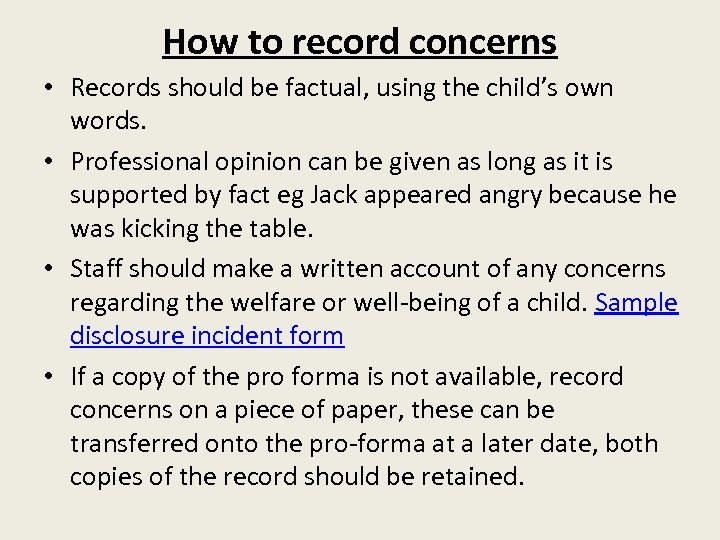 How to record concerns

• Records should be factual, using the child’s own words.

• Professional opinion can be given as long as it is supported by fact eg Jack appeared angry because he was kicking the table.

• Staff should make a written account of any concerns regarding the welfare or well-being of a child. Sample disclosure incident form

• If a copy of the pro forma is not available, record concerns on a piece of paper, these can be transferred onto the pro-forma at a later date, both copies of the record should be retained.